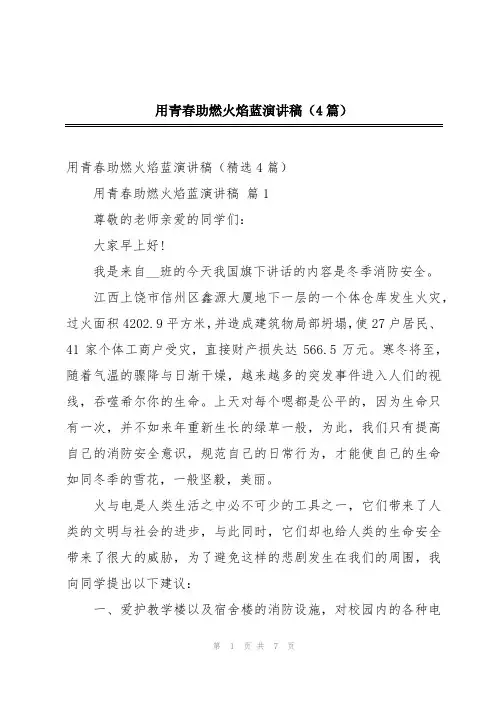 用青春助燃火焰蓝演讲稿（4篇）

用青春助燃火焰蓝演讲稿（精选4篇）

用青春助燃火焰蓝演讲稿 篇1

尊敬的老师亲爱的同学们：

大家早上好！

我是来自__班的今天我国旗下讲话的内容是冬季消防安全。

江西上饶市信州区鑫源大厦地下一层的一个体仓库发生火灾，过火面积4202.9平方米，并造成建筑物局部坍塌，使27户居民、41家个体工商户受灾，直接财产损失达566.5万元。寒冬将至，随着气温的骤降与日渐干燥，越来越多的突发事件进入人们的视线，吞噬希尔你的生命。上天对每个嗯都是公平的，因为生命只有一次，并不如来年重新生长的绿草一般，为此，我们只有提高自己的消防安全意识，规范自己的日常行为，才能使自己的生命如同冬季的雪花，一般坚毅，美丽。

火与电是人类生活之中必不可少的工具之一，它们带来了人类的文明与社会的进步，与此同时，它们却也给人类的生命安全带来了很大的威胁，为了避免这样的悲剧发生在我们的周围，我向同学提出以下建议：

一、爱护教学楼以及宿舍楼的消防设施，对校园内的各种电

第 1 页 共 7 页